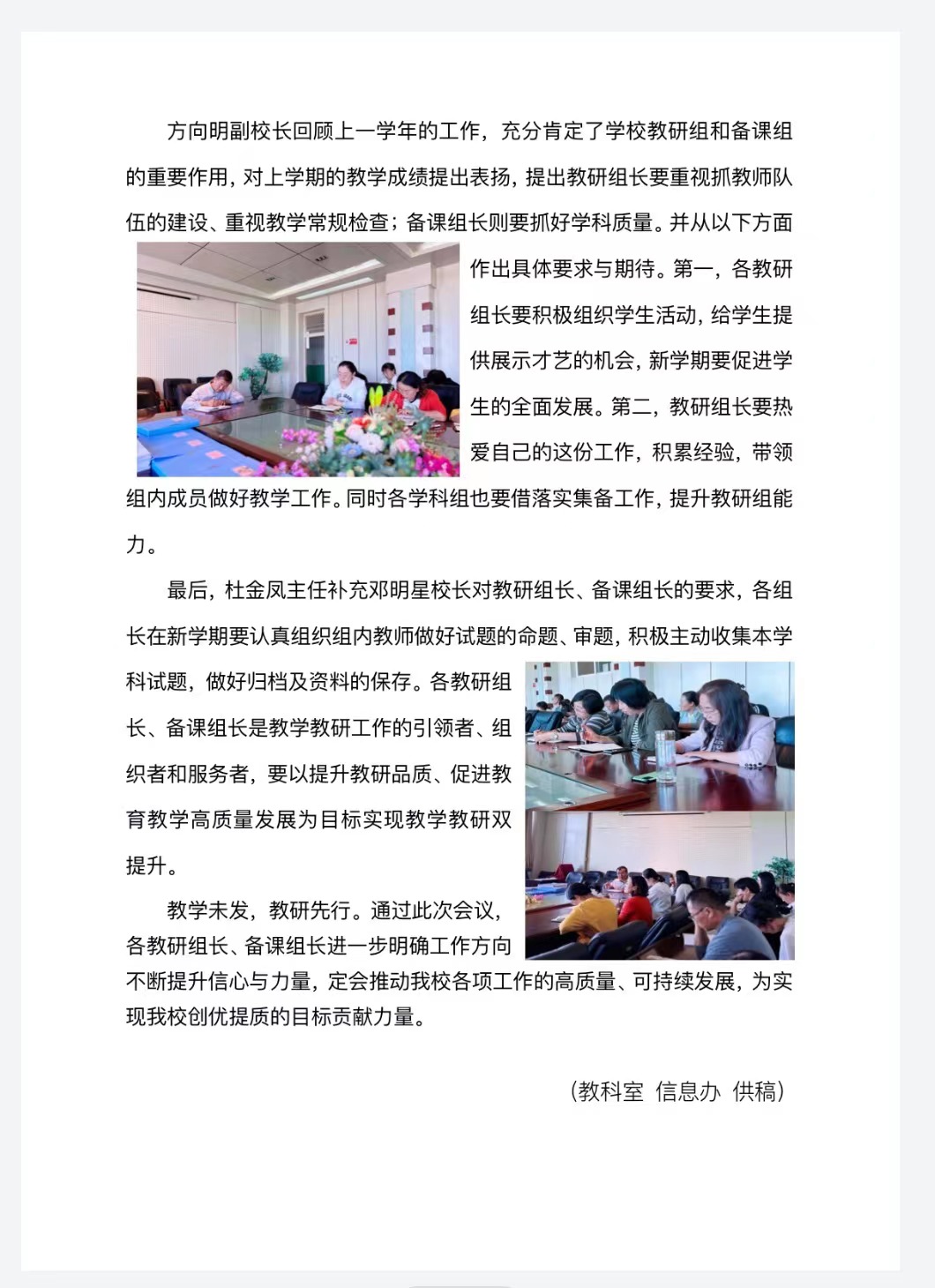 方向明副校长回顾上一学年的工作，充分肯定了学校教研组和备课组的重要作用，对上学期的教学成绩提出表扬，提出教研组长要重视抓教师队伍的建设、重视教学常规检查；备课组长则要抓好学科质量。并从以下方面作出具体要求与期待。第一，各教研组长要积极组织学生活动，给学生提供展示才艺的机会，新学期要促进学生的全面发展。第二，教研组长要热爱自己的这份工作，积累经验，带领组内成员做好教学工作。同时各学科组也要借落实集备工作，提升教研组能力。

最后，杜金凤主任补充邓明星校长对教研组长、备课组长的要求，各组长在新学期要认真组织组内教师做好试题的命题、审题，积极主动收集本学科试题，做好归档及资料的保存。各教研组长、备课组长是教学教研工作的引领者、组织者和服务者，要以提升教研品质、促进教育教学高质量发展为目标实现教学教研双提升。

教学未发，教研先行。通过此次会议，各教研组长、备课组长进一步明确工作方向不断提升信心与力量，定会推动我校各项工作的高质量、可持续发展，为实现我校创优提质的目标贡献力量。

（教科室 信息办 供稿）